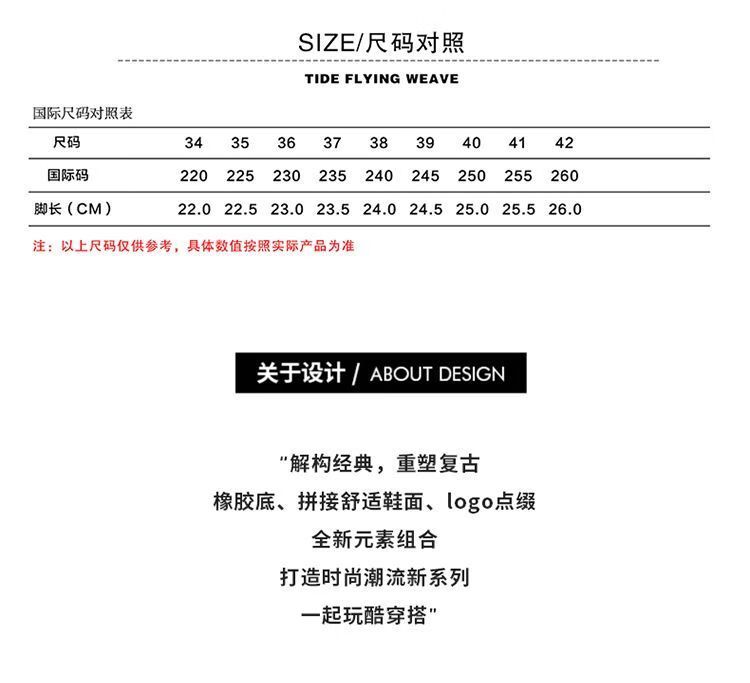 SIZE/尺码对照

TIDE FLYING WEAVE

国际尺码对照表

| 尺码 | 34 | 35 | 36 | 37 | 38 | 39 | 40 | 41 | 42 |
|---|---|---|---|---|---|---|---|---|---|
| 国际码 | 220 | 225 | 230 | 235 | 240 | 245 | 250 | 255 | 260 |
| 脚长（CM） | 22.0 | 22.5 | 23.0 | 23.5 | 24.0 | 24.5 | 25.0 | 25.5 | 26.0 |

注：以上尺码仅供参考，具体数值按照实际产品为准

关于设计 / ABOUT DESIGN

"解构经典，重塑复古
橡胶底、拼接舒适鞋面、logo点缀
全新元素组合
打造时尚潮流新系列
一起玩酷穿搭"